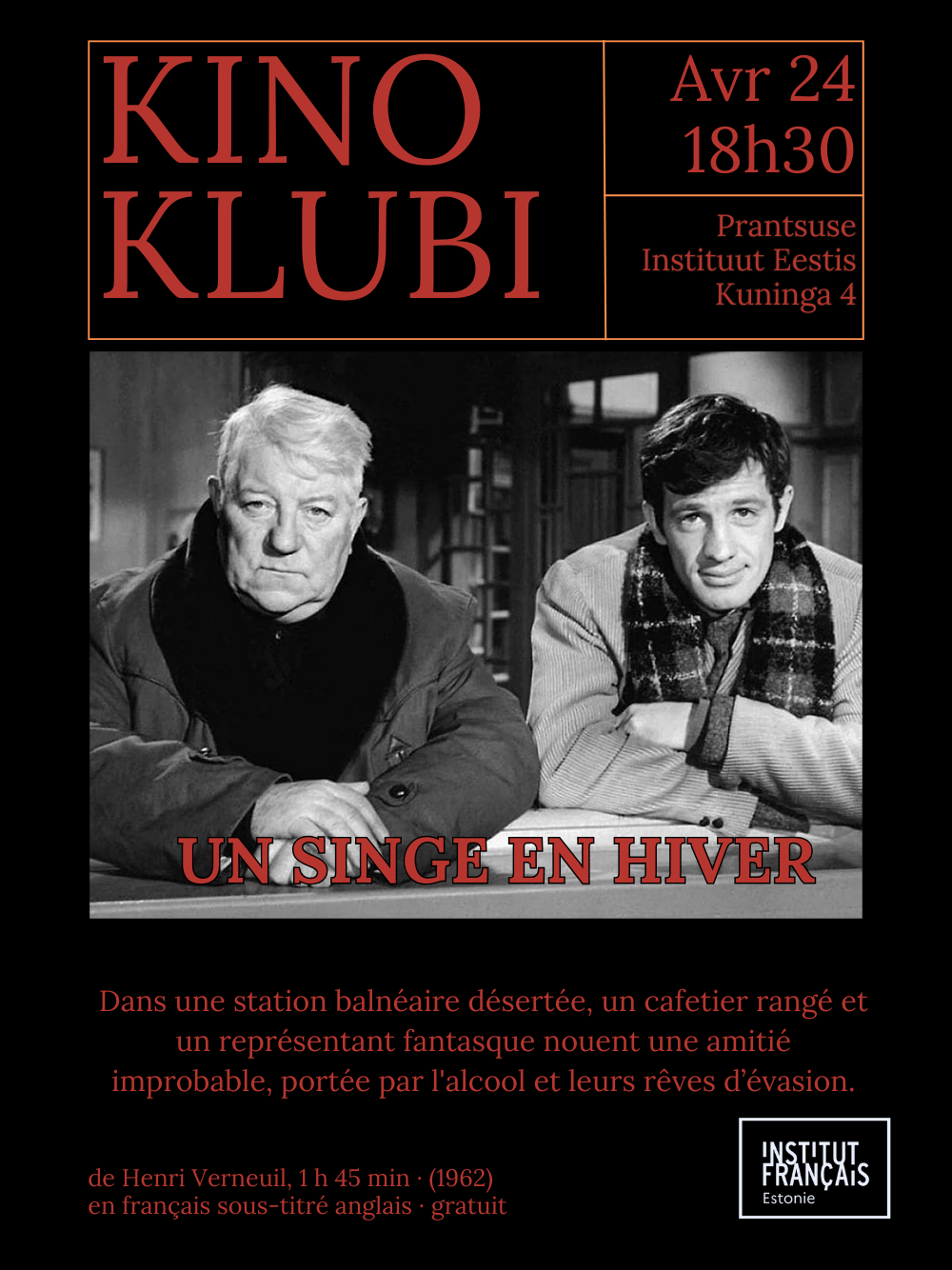 KINO
KLUBI

Avr 24
18h30

Prantsuse
Instituut Eestis
Kuninga 4

UN SINGE EN HIVER

Dans une station balnéaire désertée, un cafetier rangé et un représentant fantasque nouent une amitié improbable, portée par l'alcool et leurs rêves d'évasion.

de Henri Verneuil, 1 h 45 min · (1962)
en français sous-titré anglais · gratuit

INSTITUT
FRANÇAIS
Estonie